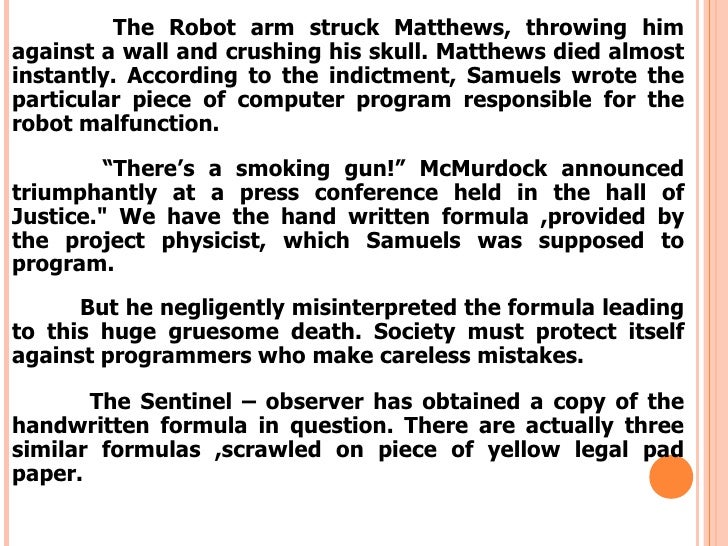 The Robot arm struck Matthews, throwing him against a wall and crushing his skull. Matthews died almost instantly. According to the indictment, Samuels wrote the particular piece of computer program responsible for the robot malfunction.

“There’s a smoking gun!” McMurdock announced triumphantly at a press conference held in the hall of Justice." We have the hand written formula ,provided by the project physicist, which Samuels was supposed to program.

But he negligently misinterpreted the formula leading to this huge gruesome death. Society must protect itself against programmers who make careless mistakes.

The Sentinel – observer has obtained a copy of the handwritten formula in question. There are actually three similar formulas ,scrawled on piece of yellow legal pad paper.